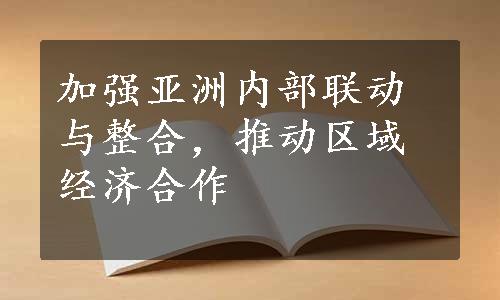 加强亚洲内部联动与整合，推动区域经济合作